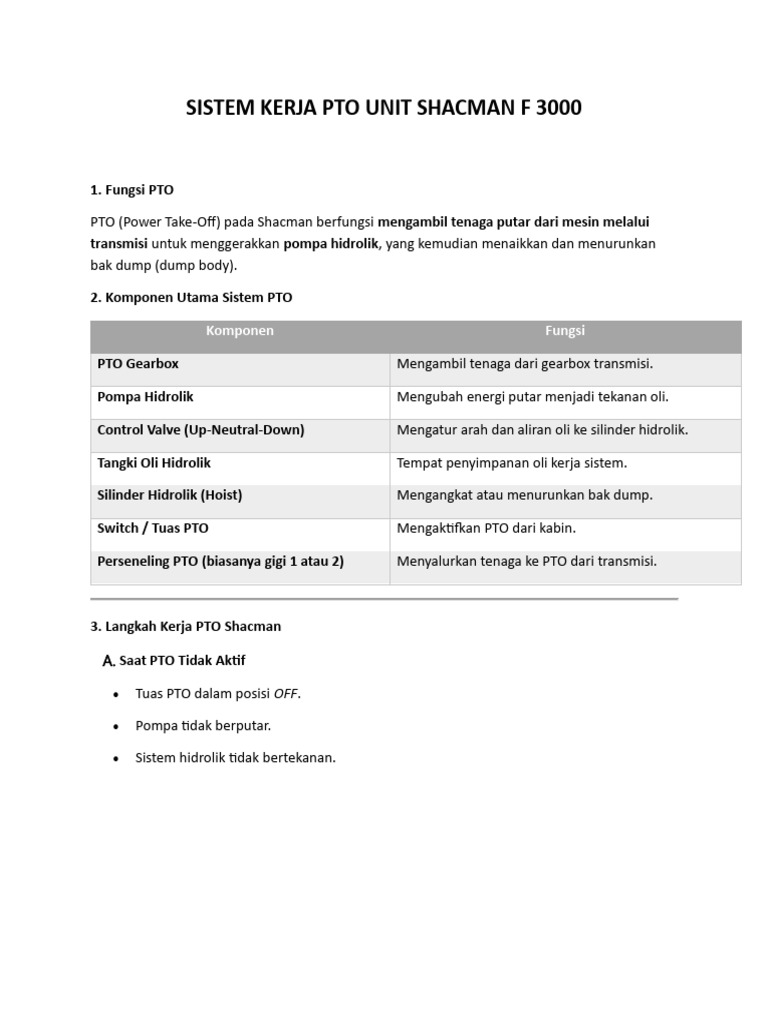 SISTEM KERJA PTO UNIT SHACMAN F 3000

1. Fungsi PTO

PTO (Power Take-Off) pada Shacman berfungsi mengambil tenaga putar dari mesin melalui transmisi untuk menggerakkan pompa hidrolik, yang kemudian menaikkan dan menurunkan bak dump (dump body).

2. Komponen Utama Sistem PTO

| Komponen | Fungsi |
|---|---|
| PTO Gearbox | Mengambil tenaga dari gearbox transmisi. |
| Pompa Hidrolik | Mengubah energi putar menjadi tekanan oli. |
| Control Valve (Up-Neutral-Down) | Mengatur arah dan aliran oli ke silinder hidrolik. |
| Tangki Oli Hidrolik | Tempat penyimpanan oli kerja sistem. |
| Silinder Hidrolik (Hoist) | Mengangkat atau menurunkan bak dump. |
| Switch / Tuas PTO | Mengaktifkan PTO dari kabin. |
| Perseneling PTO (biasanya gigi 1 atau 2) | Menyalurkan tenaga ke PTO dari transmisi. |

3. Langkah Kerja PTO Shacman

A. Saat PTO Tidak Aktif

• Tuas PTO dalam posisi OFF.

• Pompa tidak berputar.

• Sistem hidrolik tidak bertekanan.